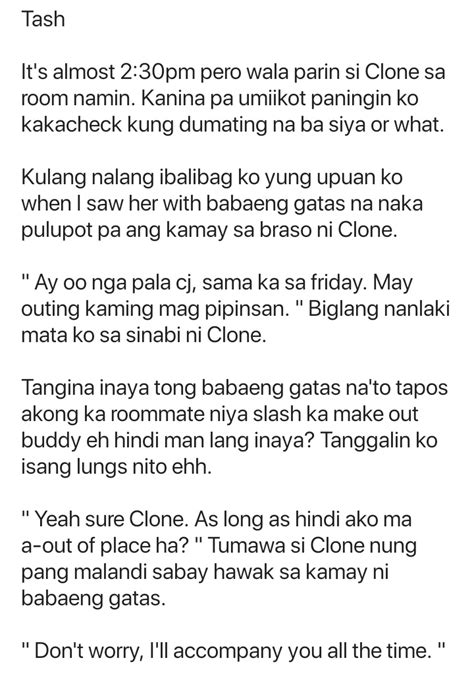 Tash

It's almost 2:30pm pero wala parin si Clone sa room namin. Kanina pa umiikot paningin ko kakacheck kung dumating na ba siya or what.

Kulang nalang ibalibag ko yung upuan ko when I saw her with babaeng gatas na naka pulupot pa ang kamay sa braso ni Clone.

" Ay oo nga pala cj, sama ka sa friday. May outing kaming mag pipinsan. " Biglang nanlaki mata ko sa sinabi ni Clone.

Tangina inaya tong babaeng gatas na'to tapos akong ka roommate niya slash ka make out buddy eh hindi man lang inaya? Tanggalin ko isang lungs nito ehh.

" Yeah sure Clone. As long as hindi ako ma a-out of place ha? " Tumawa si Clone nung pang malandi sabay hawak sa kamay ni babaeng gatas.

" Don't worry, I'll accompany you all the time. "